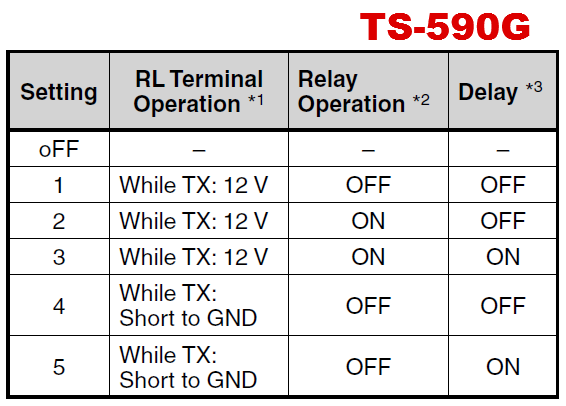 TS-590G

| Setting | RL Terminal Operation $^{*1}$ | Relay Operation $^{*2}$ | Delay $^{*3}$ |
|---|---|---|---|
| oFF | – | – | – |
| 1 | While TX: 12 V | OFF | OFF |
| 2 | While TX: 12 V | ON | OFF |
| 3 | While TX: 12 V | ON | ON |
| 4 | While TX: Short to GND | OFF | OFF |
| 5 | While TX: Short to GND | OFF | ON |